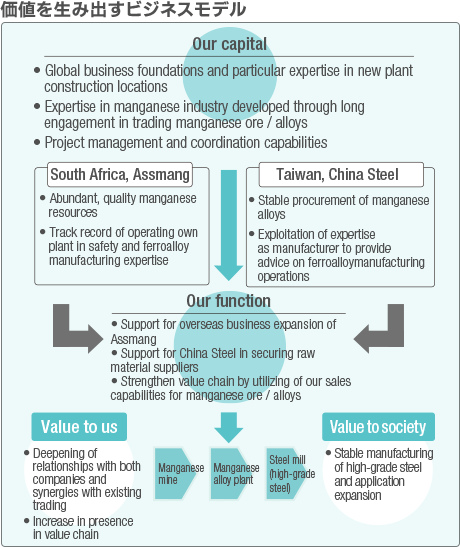 価値を生み出すビジネスモデル

Our capital

• Global business foundations and particular expertise in new plant construction locations
• Expertise in manganese industry developed through long engagement in trading manganese ore / alloys
• Project management and coordination capabilities

South Africa, Assmang

• Abundant, quality manganese resources
• Track record of operating own plant in safety and ferroalloy manufacturing expertise

Taiwan, China Steel

• Stable procurement of manganese alloys
• Exploitation of expertise as manufacturer to provide advice on ferroalloymanufacturing operations

Our function

• Support for overseas business expansion of Assmang
• Support for China Steel in securing raw material suppliers
• Strengthen value chain by utilizing of our sales capabilities for manganese ore / alloys

Value to us

• Deepening of relationships with both companies and synergies with existing trading
• Increase in presence in value chain

Manganese mine

Manganese alloy plant

Steel mill (high-grade steel)

Value to society

• Stable manufacturing of high-grade steel and application expansion